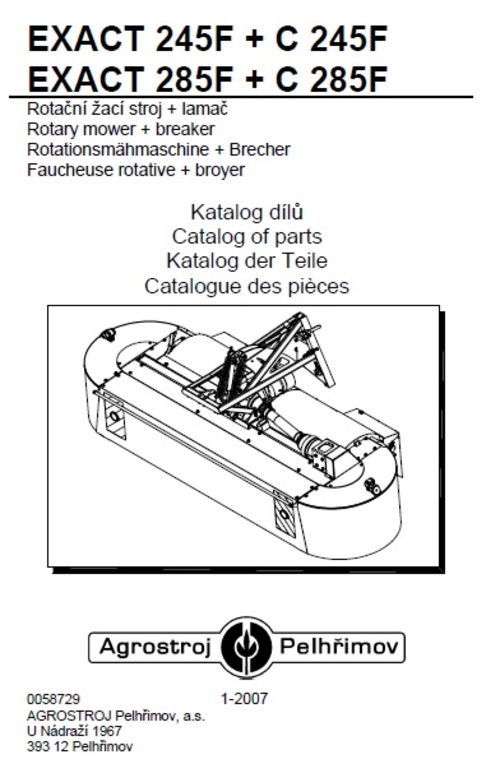 EXACT 245F + C 245F
EXACT 285F + C 285F

Rotační žací stroj + lamač
Rotary mower + breaker
Rotationsmähmaschine + Brecher
Faucheuse rotative + broyer

Katalog dílů
Catalog of parts
Katalog der Teile
Catalogue des pièces

Agrostroj Pelhřimov

0058729 1-2007
AGROSTROJ Pelhřimov, a.s.
U Nádraží 1967
393 12 Pelhřimov